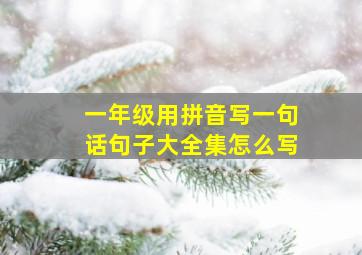 一年级用拼音写一句话句子大全集怎么写